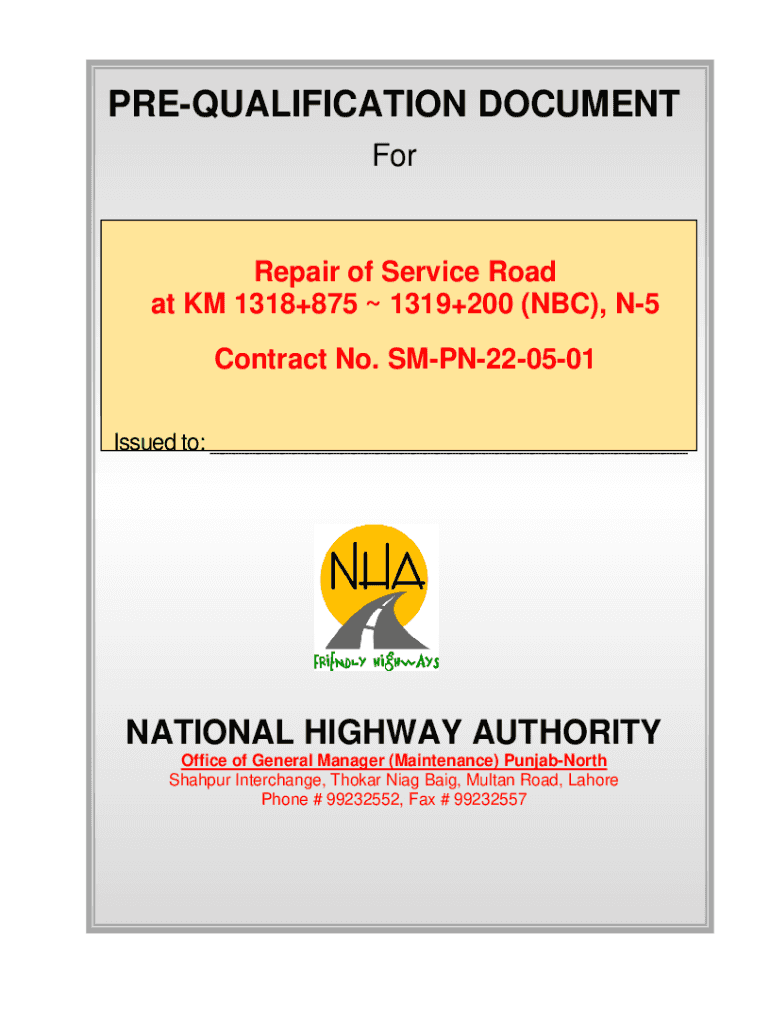 PRE-QUALIFICATION DOCUMENT

For

Repair of Service Road
at KM 1318+875 ~ 1319+200 (NBC), N-5

Contract No. SM-PN-22-05-01

Issued to: ____________________________________________

NHA

FRIENDLY HIGHWAYS

NATIONAL HIGHWAY AUTHORITY

Office of General Manager (Maintenance) Punjab-North
Shahpur Interchange, Thokar Niag Baig, Multan Road, Lahore
Phone # 99232552, Fax # 99232557